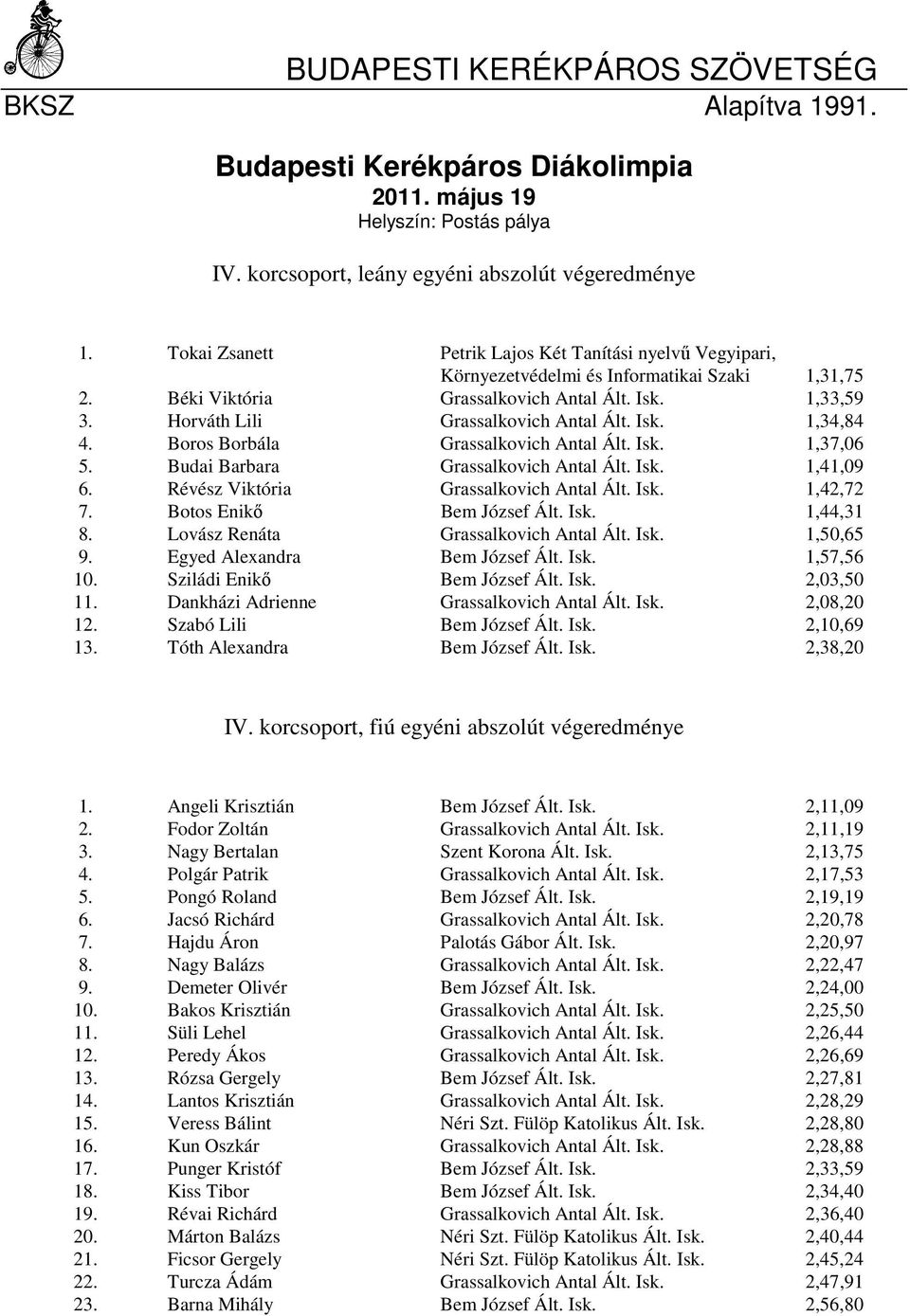 BUDAPESTI KERÉKPÁROS SZÖVETSÉG
BKSZ Alapítva 1991.

Budapesti Kerékpáros Diákolimpia
2011. május 19
Helyszín: Postás pálya

IV. korcsoport, leány egyéni abszolút végeredménye

| | | | |
|---|---|---|---|
| 1. | Tokai Zsanett | Petrik Lajos Két Tanítási nyelvű Vegyipari, Környezetvédelmi és Informatikai Szaki | 1,31,75 |
| 2. | Béki Viktória | Grassalkovich Antal Ált. Isk. | 1,33,59 |
| 3. | Horváth Lili | Grassalkovich Antal Ált. Isk. | 1,34,84 |
| 4. | Boros Borbála | Grassalkovich Antal Ált. Isk. | 1,37,06 |
| 5. | Budai Barbara | Grassalkovich Antal Ált. Isk. | 1,41,09 |
| 6. | Révész Viktória | Grassalkovich Antal Ált. Isk. | 1,42,72 |
| 7. | Botos Enikő | Bem József Ált. Isk. | 1,44,31 |
| 8. | Lovász Renáta | Grassalkovich Antal Ált. Isk. | 1,50,65 |
| 9. | Egyed Alexandra | Bem József Ált. Isk. | 1,57,56 |
| 10. | Sziládi Enikő | Bem József Ált. Isk. | 2,03,50 |
| 11. | Dankházi Adrienne | Grassalkovich Antal Ált. Isk. | 2,08,20 |
| 12. | Szabó Lili | Bem József Ált. Isk. | 2,10,69 |
| 13. | Tóth Alexandra | Bem József Ált. Isk. | 2,38,20 |

IV. korcsoport, fiú egyéni abszolút végeredménye

| | | | |
|---|---|---|---|
| 1. | Angeli Krisztián | Bem József Ált. Isk. | 2,11,09 |
| 2. | Fodor Zoltán | Grassalkovich Antal Ált. Isk. | 2,11,19 |
| 3. | Nagy Bertalan | Szent Korona Ált. Isk. | 2,13,75 |
| 4. | Polgár Patrik | Grassalkovich Antal Ált. Isk. | 2,17,53 |
| 5. | Pongó Roland | Bem József Ált. Isk. | 2,19,19 |
| 6. | Jacsó Richárd | Grassalkovich Antal Ált. Isk. | 2,20,78 |
| 7. | Hajdu Áron | Palotás Gábor Ált. Isk. | 2,20,97 |
| 8. | Nagy Balázs | Grassalkovich Antal Ált. Isk. | 2,22,47 |
| 9. | Demeter Olivér | Bem József Ált. Isk. | 2,24,00 |
| 10. | Bakos Krisztián | Grassalkovich Antal Ált. Isk. | 2,25,50 |
| 11. | Süli Lehel | Grassalkovich Antal Ált. Isk. | 2,26,44 |
| 12. | Peredy Ákos | Grassalkovich Antal Ált. Isk. | 2,26,69 |
| 13. | Rózsa Gergely | Bem József Ált. Isk. | 2,27,81 |
| 14. | Lantos Krisztián | Grassalkovich Antal Ált. Isk. | 2,28,29 |
| 15. | Veress Bálint | Néri Szt. Fülöp Katolikus Ált. Isk. | 2,28,80 |
| 16. | Kun Oszkár | Grassalkovich Antal Ált. Isk. | 2,28,88 |
| 17. | Punger Kristóf | Bem József Ált. Isk. | 2,33,59 |
| 18. | Kiss Tibor | Bem József Ált. Isk. | 2,34,40 |
| 19. | Révai Richárd | Grassalkovich Antal Ált. Isk. | 2,36,40 |
| 20. | Márton Balázs | Néri Szt. Fülöp Katolikus Ált. Isk. | 2,40,44 |
| 21. | Ficsor Gergely | Néri Szt. Fülöp Katolikus Ált. Isk. | 2,45,24 |
| 22. | Turcza Ádám | Grassalkovich Antal Ált. Isk. | 2,47,91 |
| 23. | Barna Mihály | Bem József Ált. Isk. | 2,56,80 |